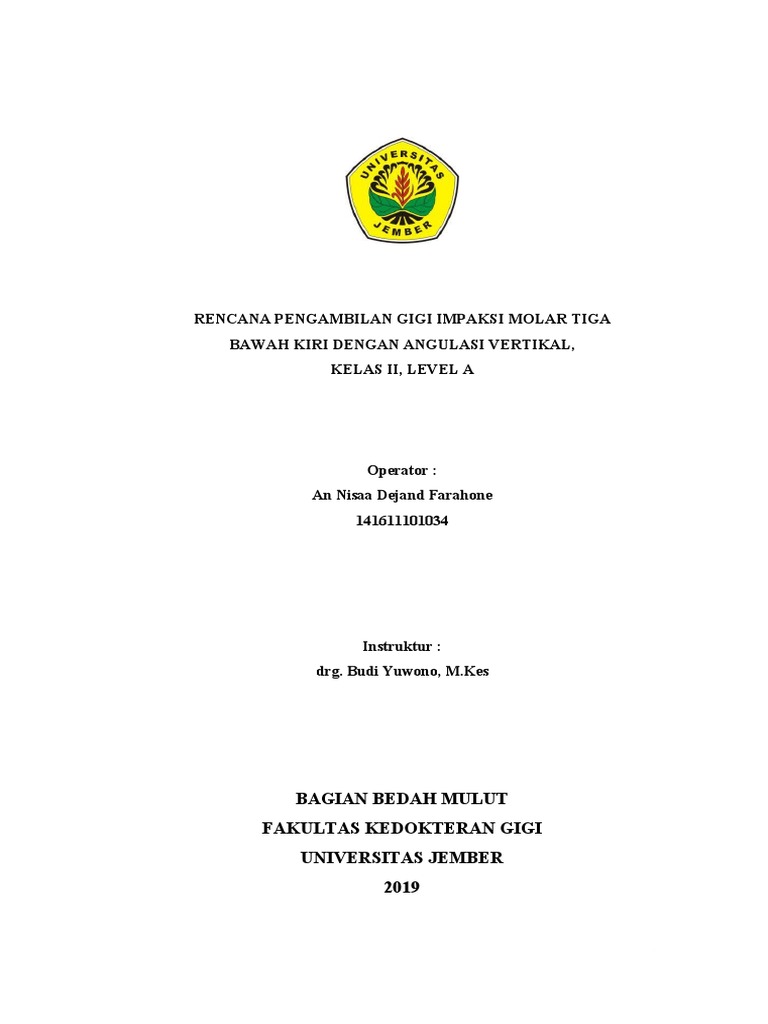 UNIVERSITAS JEMBER

RENCANA PENGAMBILAN GIGI IMPAKSI MOLAR TIGA BAWAH KIRI DENGAN ANGULASI VERTIKAL, KELAS II, LEVEL A

Operator :
An Nisaa Dejand Farahone
141611101034

Instruktur :
drg. Budi Yuwono, M.Kes

BAGIAN BEDAH MULUT
FAKULTAS KEDOKTERAN GIGI
UNIVERSITAS JEMBER
2019